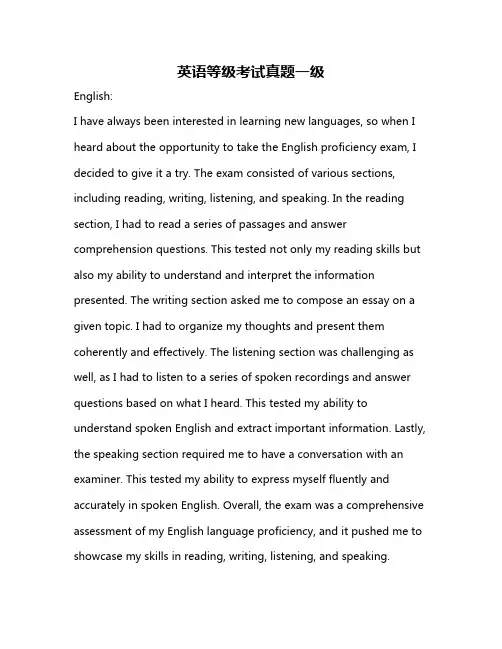 英语等级考试真题一级

English:

I have always been interested in learning new languages, so when I heard about the opportunity to take the English proficiency exam, I decided to give it a try. The exam consisted of various sections, including reading, writing, listening, and speaking. In the reading section, I had to read a series of passages and answer comprehension questions. This tested not only my reading skills but also my ability to understand and interpret the information presented. The writing section asked me to compose an essay on a given topic. I had to organize my thoughts and present them coherently and effectively. The listening section was challenging as well, as I had to listen to a series of spoken recordings and answer questions based on what I heard. This tested my ability to understand spoken English and extract important information. Lastly, the speaking section required me to have a conversation with an examiner. This tested my ability to express myself fluently and accurately in spoken English. Overall, the exam was a comprehensive assessment of my English language proficiency, and it pushed me to showcase my skills in reading, writing, listening, and speaking.